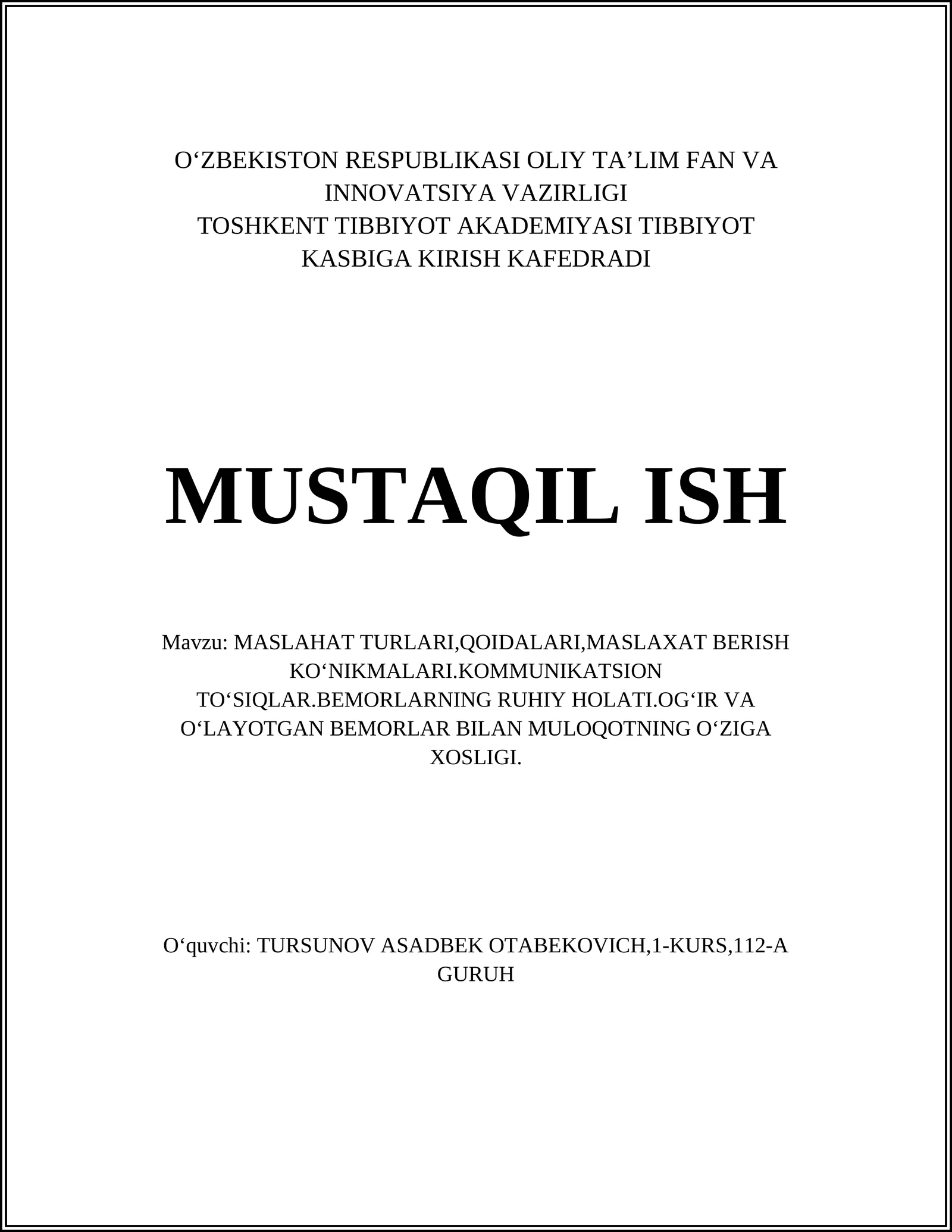 O‘ZBEKISTON RESPUBLIKASI OLIY TA’LIM FAN VA INNOVATSIYA VAZIRLIGI
TOSHKENT TIBBIYOT AKADEMIYASI TIBBIYOT KASBIGA KIRISH KAFEDRADI

MUSTAQIL ISH

Mavzu: MASLAHAT TURLARI,QOIDALARI,MASLAXAT BERISH KO‘NIKMALARI.KOMMUNIKATSION TO‘SIQLAR.BEMORLARNING RUHIY HOLATI.OG‘IR VA O‘LAYOTGAN BEMORLAR BILAN MULOQOTNING O‘ZIGA XOSLIGI.

O‘quvchi: TURSUNOV ASADBEK OTABEKOVICH,1-KURS,112-A GURUH